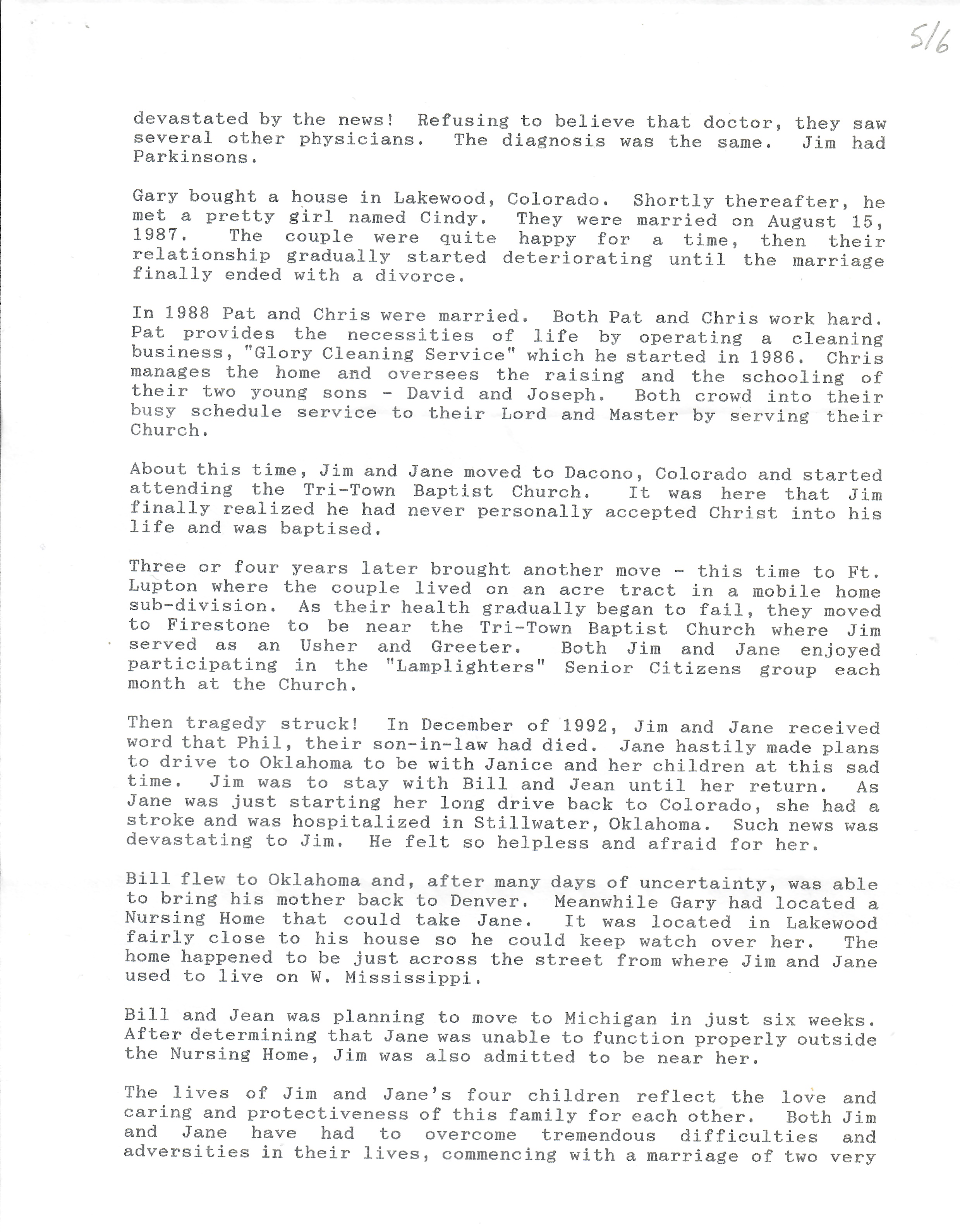 5/6

devastated by the news! Refusing to believe that doctor, they saw several other physicians. The diagnosis was the same. Jim had Parkinsons.

Gary bought a house in Lakewood, Colorado. Shortly thereafter, he met a pretty girl named Cindy. They were married on August 15, 1987. The couple were quite happy for a time, then their relationship gradually started deteriorating until the marriage finally ended with a divorce.

In 1988 Pat and Chris were married. Both Pat and Chris work hard. Pat provides the necessities of life by operating a cleaning business, "Glory Cleaning Service" which he started in 1986. Chris manages the home and oversees the raising and the schooling of their two young sons - David and Joseph. Both crowd into their busy schedule service to their Lord and Master by serving their Church.

About this time, Jim and Jane moved to Dacono, Colorado and started attending the Tri-Town Baptist Church. It was here that Jim finally realized he had never personally accepted Christ into his life and was baptised.

Three or four years later brought another move - this time to Ft. Lupton where the couple lived on an acre tract in a mobile home sub-division. As their health gradually began to fail, they moved to Firestone to be near the Tri-Town Baptist Church where Jim served as an Usher and Greeter. Both Jim and Jane enjoyed participating in the "Lamplighters" Senior Citizens group each month at the Church.

Then tragedy struck! In December of 1992, Jim and Jane received word that Phil, their son-in-law had died. Jane hastily made plans to drive to Oklahoma to be with Janice and her children at this sad time. Jim was to stay with Bill and Jean until her return. As Jane was just starting her long drive back to Colorado, she had a stroke and was hospitalized in Stillwater, Oklahoma. Such news was devastating to Jim. He felt so helpless and afraid for her.

Bill flew to Oklahoma and, after many days of uncertainty, was able to bring his mother back to Denver. Meanwhile Gary had located a Nursing Home that could take Jane. It was located in Lakewood fairly close to his house so he could keep watch over her. The home happened to be just across the street from where Jim and Jane used to live on W. Mississippi.

Bill and Jean was planning to move to Michigan in just six weeks. After determining that Jane was unable to function properly outside the Nursing Home, Jim was also admitted to be near her.

The lives of Jim and Jane's four children reflect the love and caring and protectiveness of this family for each other. Both Jim and Jane have had to overcome tremendous difficulties and adversities in their lives, commencing with a marriage of two very